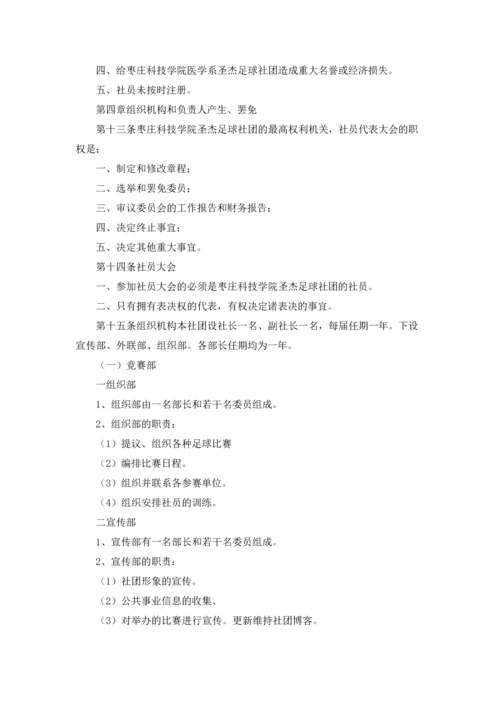 四、给枣庄科技学院医学系圣杰足球社团造成重大名誉或经济损失。

五、社员未按时注册。

第四章组织机构和负责人产生、罢免

第十三条枣庄科技学院圣杰足球社团的最高权利机关，社员代表大会的职权是：

一、制定和修改章程；

二、选举和罢免委员；

三、审议委员会的工作报告和财务报告；

四、决定终止事宜；

五、决定其他重大事宜。

第十四条社员大会

一、参加社员大会的必须是枣庄科技学院圣杰足球社团的社员。

二、只有拥有表决权的代表，有权决定诸表决的事宜。

第十五条组织机构本社团设社长一名、副社长一名，每届任期一年。下设宣传部、外联部、组织部。各部长任期均为一年。

（一）竞赛部

一组织部

1、组织部由一名部长和若干名委员组成。

2、组织部的职责：

（1）提议、组织各种足球比赛

（2）编排比赛日程。

（3）组织并联系各参赛单位。

（4）组织安排社员的训练。

二宣传部

1、宣传部有一名部长和若干名委员组成。

2、宣传部的职责：

（1）社团形象的宣传。

（2）公共事业信息的收集、

（3）对举办的比赛进行宣传。更新维持社团博客。